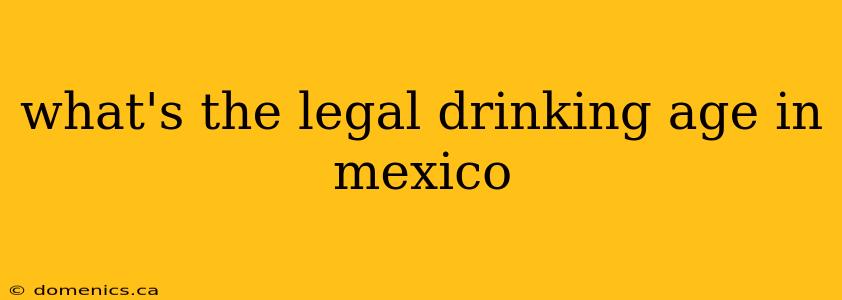 what's the legal drinking age in mexico

© domenics.ca